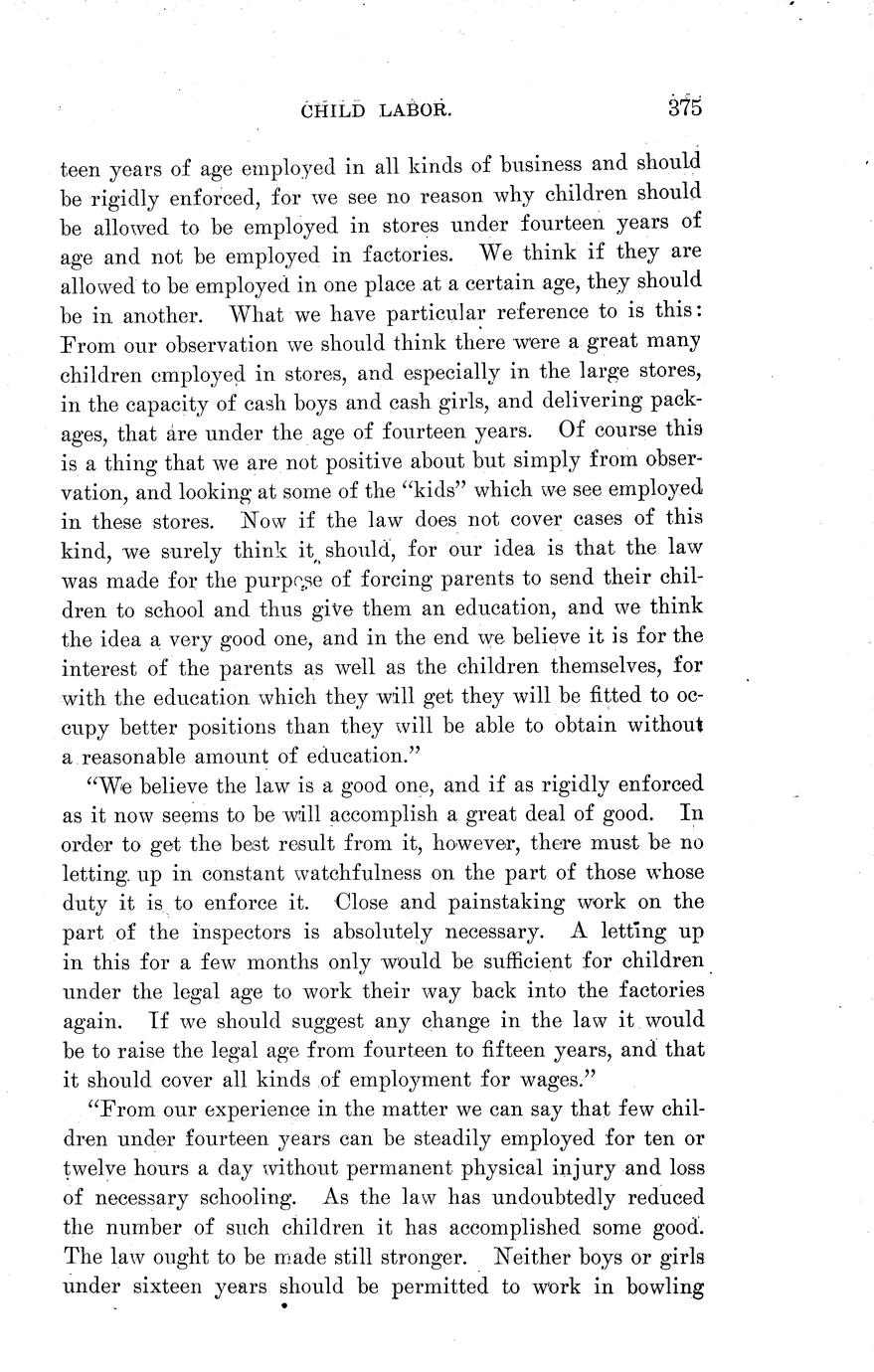 CHILD LABOR. 375

teen years of age employed in all kinds of business and should be rigidly enforced, for we see no reason why children should be allowed to be employed in stores under fourteen years of age and not be employed in factories. We think if they are allowed to be employed in one place at a certain age, they should be in another. What we have particular reference to is this: From our observation we should think there were a great many children employed in stores, and especially in the large stores, in the capacity of cash boys and cash girls, and delivering packages, that are under the age of fourteen years. Of course this is a thing that we are not positive about but simply from observation, and looking at some of the "kids" which we see employed in these stores. Now if the law does not cover cases of this kind, we surely think it should, for our idea is that the law was made for the purpose of forcing parents to send their children to school and thus give them an education, and we think the idea a very good one, and in the end we believe it is for the interest of the parents as well as the children themselves, for with the education which they will get they will be fitted to occupy better positions than they will be able to obtain without a reasonable amount of education."

"We believe the law is a good one, and if as rigidly enforced as it now seems to be will accomplish a great deal of good. In order to get the best result from it, however, there must be no letting up in constant watchfulness on the part of those whose duty it is to enforce it. Close and painstaking work on the part of the inspectors is absolutely necessary. A letting up in this for a few months only would be sufficient for children under the legal age to work their way back into the factories again. If we should suggest any change in the law it would be to raise the legal age from fourteen to fifteen years, and that it should cover all kinds of employment for wages."

"From our experience in the matter we can say that few children under fourteen years can be steadily employed for ten or twelve hours a day without permanent physical injury and loss of necessary schooling. As the law has undoubtedly reduced the number of such children it has accomplished some good. The law ought to be made still stronger. Neither boys or girls under sixteen years should be permitted to work in bowling